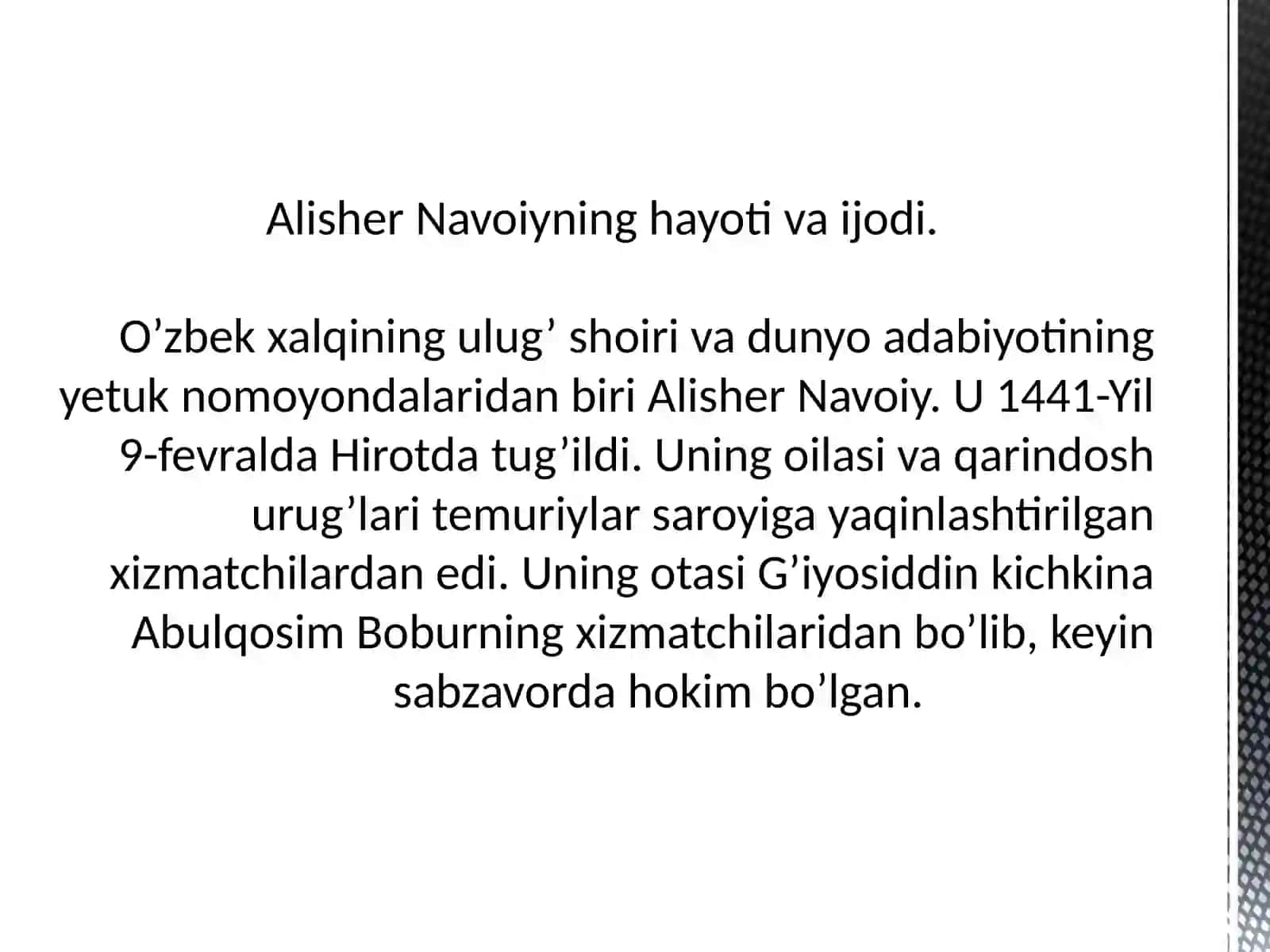 Alisher Navoiyning hayoti va ijodi.

O’zbek xalqining ulug’ shoiri va dunyo adabiyotining yetuk nomoyondalaridan biri Alisher Navoiy. U 1441-Yil 9-fevralda Hirotda tug’ildi. Uning oilasi va qarindosh urug’lari temuriylar saroyiga yaqinlashtirilgan xizmatchilardan edi. Uning otasi G’iyosiddin kichkina Abulqosim Boburning xizmatchilaridan bo’lib, keyin sabzavorda hokim bo’lgan.